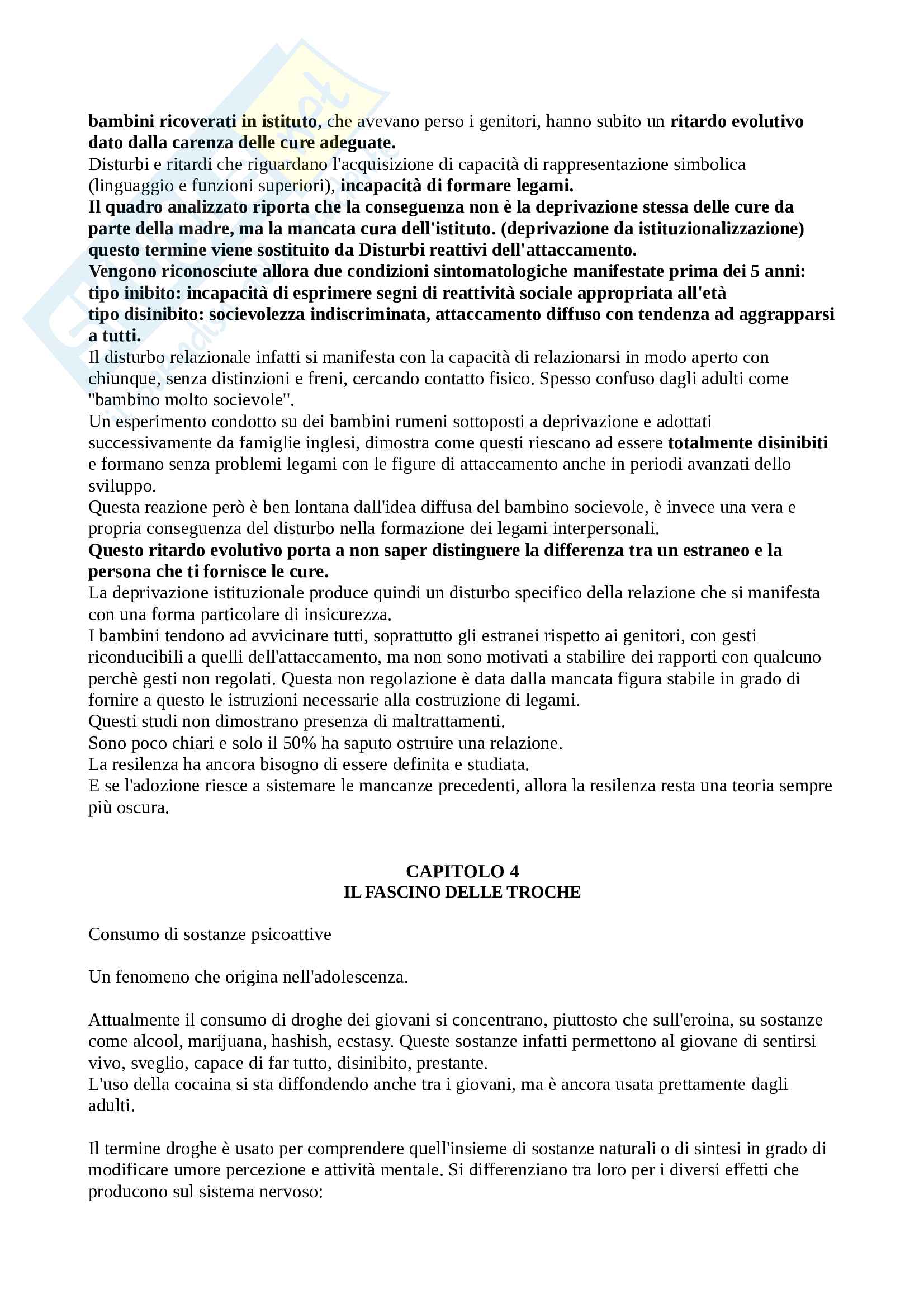 bambini ricoverati in istituto, che avevano perso i genitori, hanno subito un ritardo evolutivo dato dalla carenza delle cure adeguate.
Disturbi e ritardi che riguardano l'acquisizione di capacità di rappresentazione simbolica (linguaggio e funzioni superiori), incapacità di formare legami.
Il quadro analizzato riporta che la conseguenza non è la deprivazione stessa delle cure da parte della madre, ma la mancata cura dell'istituto. (deprivazione da istituzionalizzazione) questo termine viene sostituito da Disturbi reattivi dell'attaccamento.
Vengono riconosciute allora due condizioni sintomatologiche manifestate prima dei 5 anni:
tipo inibito: incapacità di esprimere segni di reattività sociale appropriata all'età
tipo disinibito: socievolezza indiscriminata, attaccamento diffuso con tendenza ad aggrapparsi a tutti.
Il disturbo relazionale infatti si manifesta con la capacità di relazionarsi in modo aperto con chiunque, senza distinzioni e freni, cercando contatto fisico. Spesso confuso dagli adulti come "bambino molto socievole".
Un esperimento condotto su dei bambini rumeni sottoposti a deprivazione e adottati successivamente da famiglie inglesi, dimostra come questi riescano ad essere totalmente disinibiti e formano senza problemi legami con le figure di attaccamento anche in periodi avanzati dello sviluppo.
Questa reazione però è ben lontana dall'idea diffusa del bambino socievole, è invece una vera e propria conseguenza del disturbo nella formazione dei legami interpersonali.
Questo ritardo evolutivo porta a non saper distinguere la differenza tra un estraneo e la persona che ti fornisce le cure.
La deprivazione istituzionale produce quindi un disturbo specifico della relazione che si manifesta con una forma particolare di insicurezza.
I bambini tendono ad avvicinare tutti, soprattutto gli estranei rispetto ai genitori, con gesti riconducibili a quelli dell'attaccamento, ma non sono motivati a stabilire dei rapporti con qualcuno perchè gesti non regolati. Questa non regolazione è data dalla mancata figura stabile in grado di fornire a questo le istruzioni necessarie alla costruzione di legami.
Questi studi non dimostrano presenza di maltrattamenti.
Sono poco chiari e solo il 50% ha saputo ostruire una relazione.
La resilenza ha ancora bisogno di essere definita e studiata.
E se l'adozione riesce a sistemare le mancanze precedenti, allora la resilenza resta una teoria sempre più oscura.

CAPITOLO 4
IL FASCINO DELLE TROCHE

Consumo di sostanze psicoattive

Un fenomeno che origina nell'adolescenza.

Attualmente il consumo di droghe dei giovani si concentrano, piuttosto che sull'eroina, su sostanze come alcool, marijuana, hashish, ecstasy. Queste sostanze infatti permettono al giovane di sentirsi vivo, sveglio, capace di far tutto, disinibito, prestante.
L'uso della cocaina si sta diffondendo anche tra i giovani, ma è ancora usata prettamente dagli adulti.

Il termine droghe è usato per comprendere quell'insieme di sostanze naturali o di sintesi in grado di modificare umore percezione e attività mentale. Si differenziano tra loro per i diversi effetti che producono sul sistema nervoso: